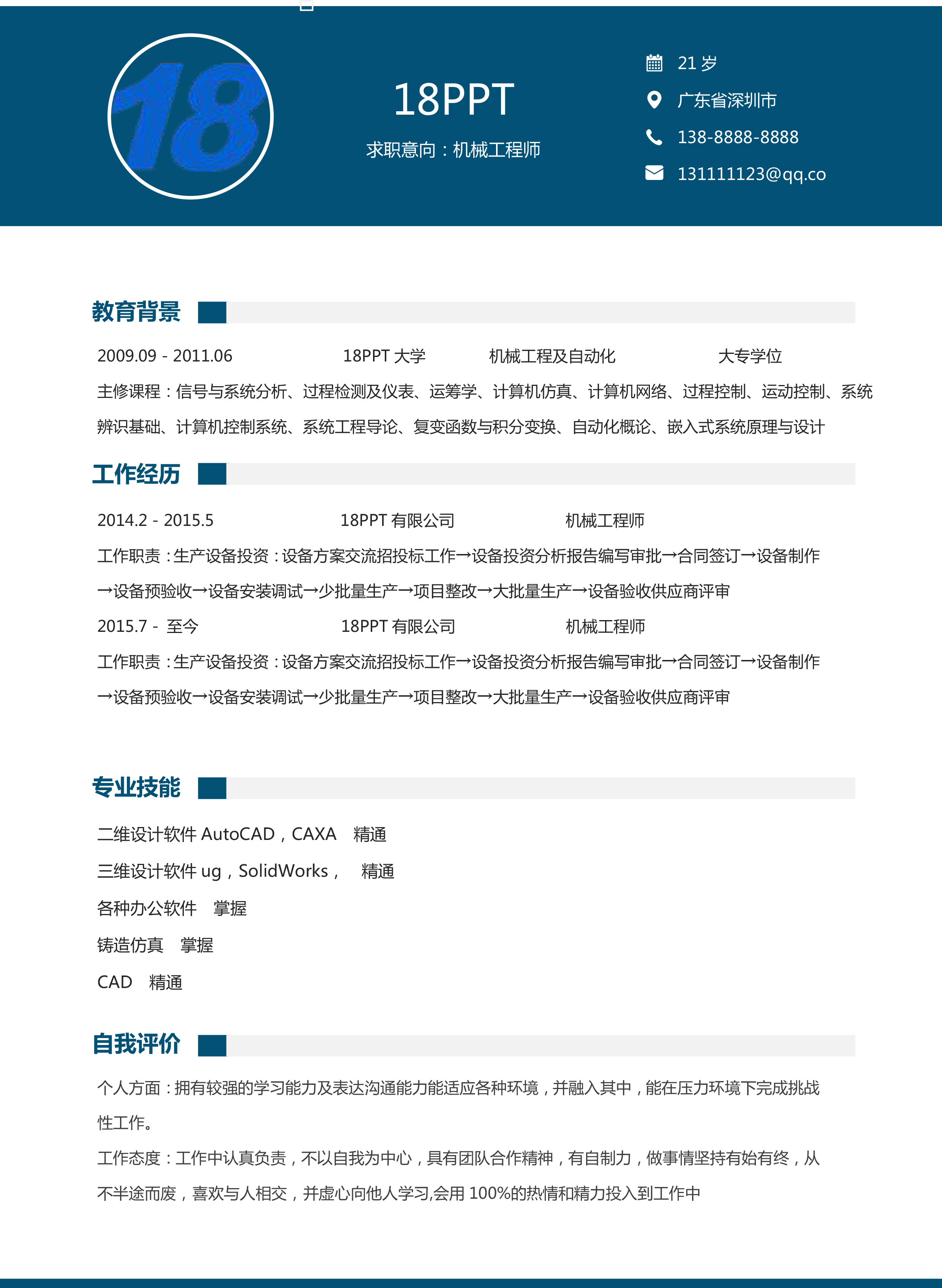 18

18PPT

求职意向：机械工程师

21 岁

广东省深圳市

138-8888-8888

131111123@qq.co

教育背景

2009.09 - 2011.06 18PPT 大学 机械工程及自动化 大专学位

主修课程：信号与系统分析、过程检测及仪表、运筹学、计算机仿真、计算机网络、过程控制、运动控制、系统辨识基础、计算机控制系统、系统工程导论、复变函数与积分变换、自动化概论、嵌入式系统原理与设计

工作经历

2014.2 - 2015.5 18PPT 有限公司 机械工程师

工作职责：生产设备投资：设备方案交流招投标工作→设备投资分析报告编写审批→合同签订→设备制作→设备预验收→设备安装调试→少批量生产→项目整改→大批量生产→设备验收供应商评审

2015.7 - 至今 18PPT 有限公司 机械工程师

工作职责：生产设备投资：设备方案交流招投标工作→设备投资分析报告编写审批→合同签订→设备制作→设备预验收→设备安装调试→少批量生产→项目整改→大批量生产→设备验收供应商评审

专业技能

二维设计软件 AutoCAD，CAXA 精通

三维设计软件 ug，SolidWorks， 精通

各种办公软件 掌握

铸造仿真 掌握

CAD 精通

自我评价

个人方面：拥有较强的学习能力及表达沟通能力能适应各种环境，并融入其中，能在压力环境下完成挑战性工作。

工作态度：工作中认真负责，不以自我为中心，具有团队合作精神，有自制力，做事情坚持有始有终，从不半途而废，喜欢与人相交，并虚心向他人学习,会用 100%的热情和精力投入到工作中